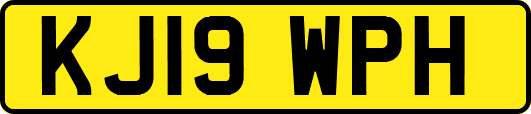 KJ19 WPH